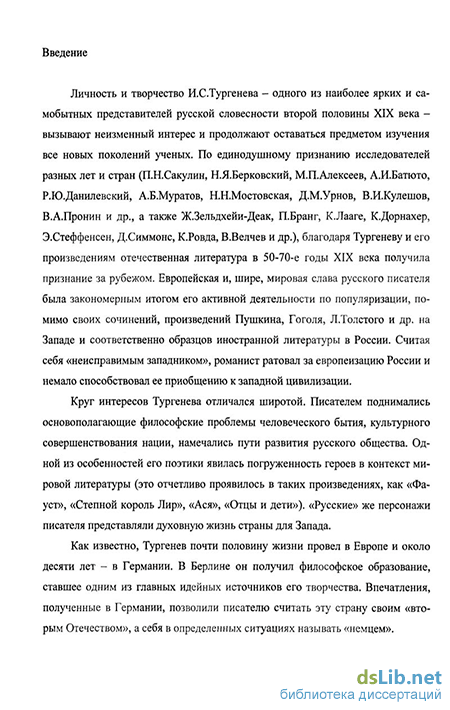 Введение

Личность и творчество И.С.Тургенева – одного из наиболее ярких и самобытных представителей русской словесности второй половины XIX века – вызывают неизменный интерес и продолжают оставаться предметом изучения все новых поколений ученых. По единодушному признанию исследователей разных лет и стран (П.Н.Сакулин, Н.Я.Берковский, М.П.Алексеев, А.И.Батюто, Р.Ю.Данилевский, А.Б.Муратов, Н.Н.Мостовская, Д.М.Урнов, В.И.Кулешов, В.А.Пронин и др., а также Ж.Зельдхейи-Деак, П.Бранг, К.Лааге, К.Дорнахер, Э.Стеффенсен, Д.Симмонс, К.Ровда, В.Велчев и др.), благодаря Тургеневу и его произведениям отечественная литература в 50-70-е годы XIX века получила признание за рубежом. Европейская и, шире, мировая слава русского писателя была закономерным итогом его активной деятельности по популяризации, помимо своих сочинений, произведений Пушкина, Гоголя, Л.Толстого и др. на Западе и соответственно образцов иностранной литературы в России. Считая себя «неисправимым западником», романист ратовал за европеизацию России и немало способствовал ее приобщению к западной цивилизации.

Круг интересов Тургенева отличался широтой. Писателем поднимались основополагающие философские проблемы человеческого бытия, культурного совершенствования нации, намечались пути развития русского общества. Одной из особенностей его поэтики явилась погруженность героев в контекст мировой литературы (это отчетливо проявилось в таких произведениях, как «Фауст», «Степной король Лир», «Ася», «Отцы и дети»). «Русские» же персонажи писателя представляли духовную жизнь страны для Запада.

Как известно, Тургенев почти половину жизни провел в Европе и около десяти лет – в Германии. В Берлине он получил философское образование, ставшее одним из главных идейных источников его творчества. Впечатления, полученные в Германии, позволили писателю считать эту страну своим «вторым Отечеством», а себя в определенных ситуациях называть «немцем».

dsLib.net
библиотека диссертаций